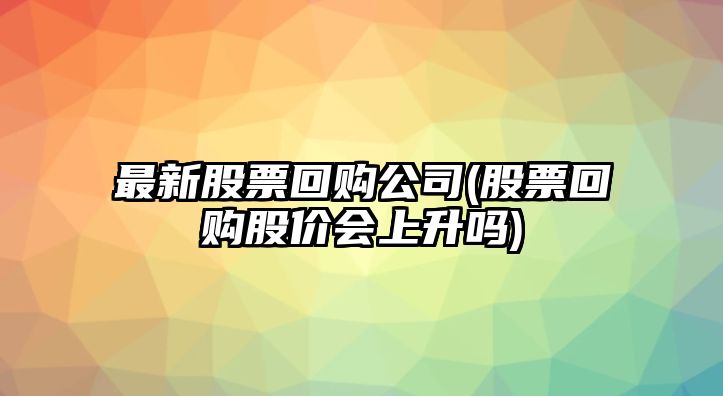 最新股票回购公司(股票回购股价会上升吗)